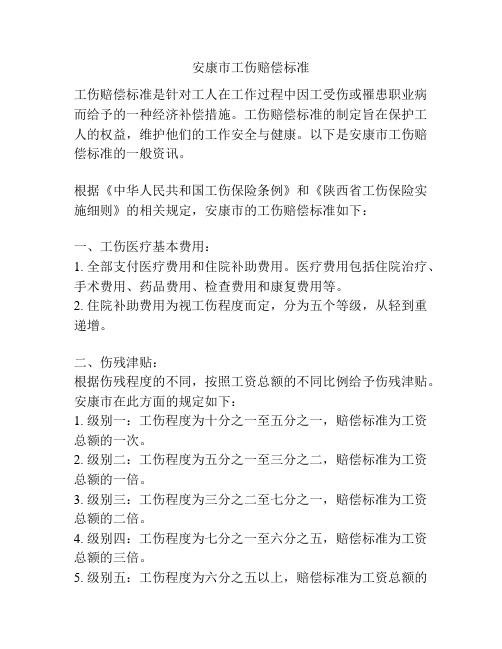 安康市工伤赔偿标准

工伤赔偿标准是针对工人在工作过程中因工受伤或罹患职业病而给予的一种经济补偿措施。工伤赔偿标准的制定旨在保护工人的权益，维护他们的工作安全与健康。以下是安康市工伤赔偿标准的一般资讯。

根据《中华人民共和国工伤保险条例》和《陕西省工伤保险实施细则》的相关规定，安康市的工伤赔偿标准如下：

一、工伤医疗基本费用：
1. 全部支付医疗费用和住院补助费用。医疗费用包括住院治疗、手术费用、药品费用、检查费用和康复费用等。
2. 住院补助费用为视工伤程度而定，分为五个等级，从轻到重递增。

二、伤残津贴：
根据伤残程度的不同，按照工资总额的不同比例给予伤残津贴。安康市在此方面的规定如下：
1. 级别一：工伤程度为十分之一至五分之一，赔偿标准为工资总额的一次。
2. 级别二：工伤程度为五分之一至三分之二，赔偿标准为工资总额的一倍。
3. 级别三：工伤程度为三分之二至七分之一，赔偿标准为工资总额的二倍。
4. 级别四：工伤程度为七分之一至六分之五，赔偿标准为工资总额的三倍。
5. 级别五：工伤程度为六分之五以上，赔偿标准为工资总额的